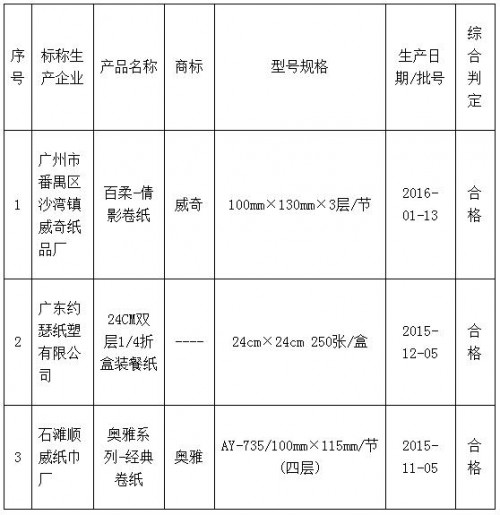 | 序号 | 标称生产企业 | 产品名称 | 商标 | 型号规格 | 生产日期/批号 | 综合判定 |
|---|---|---|---|---|---|---|
| 1 | 广州市番禺区沙湾镇威奇纸品厂 | 百柔-倩影卷纸 | 威奇 | 100mm×130mm×3层/节 | 2016-01-13 | 合格 |
| 2 | 广东约瑟纸塑有限公司 | 24CM双层1/4折盒装餐纸 | ---- | 24cm×24cm 250张/盒 | 2015-12-05 | 合格 |
| 3 | 石滩顺威纸巾厂 | 奥雅系列-经典卷纸 | 奥雅 | AY-735/100mm×115mm/节(四层) | 2015-11-05 | 合格 |